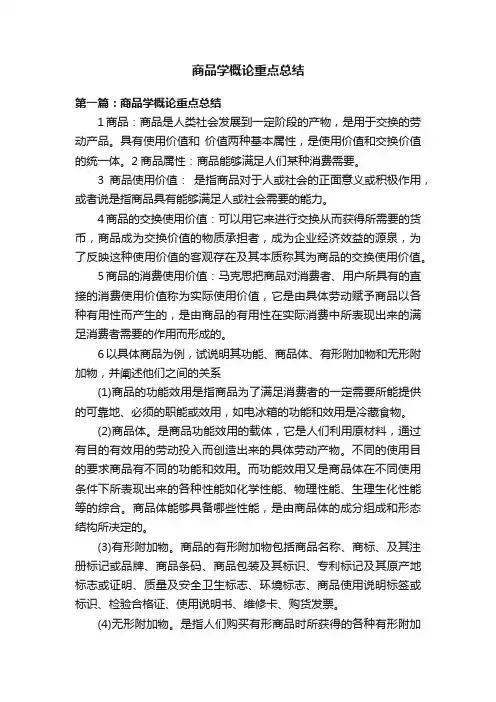 商品学概论重点总结

第一篇：商品学概论重点总结

1 商品：商品是人类社会发展到一定阶段的产物，是用于交换的劳动产品。具有使用价值和 价值两种基本属性，是使用价值和交换价值的统一体。2 商品属性：商品能够满足人们某种消费需要。

3 商品使用价值： 是指商品对于人或社会的正面意义或积极作用，或者说是指商品具有能够满足人或社会需要的能力。

4 商品的交换使用价值：可以用它来进行交换从而获得所需要的货币，商品成为交换价值的物质承担者，成为企业经济效益的源泉，为了反映这种使用价值的客观存在及其本质称其为商品的交换使用价值。

5 商品的消费使用价值：马克思把商品对消费者、用户所具有的直接的消费使用价值称为实际使用价值，它是由具体劳动赋予商品以各种有用性而产生的，是由商品的有用性在实际消费中所表现出来的满足消费者需要的作用而形成的。

6 以具体商品为例，试说明其功能、商品体、有形附加物和无形附加物，并阐述他们之间的关系

(1)商品的功能效用是指商品为了满足消费者的一定需要所能提供的可靠地、必须的职能或效用，如电冰箱的功能和效用是冷藏食物。

(2)商品体。是商品功能效用的载体，它是人们利用原材料，通过有目的有效用的劳动投入而创造出来的具体劳动产物。不同的使用目的要求商品有不同的功能和效用。而功能效用又是商品体在不同使用条件下所表现出来的各种性能如化学性能、物理性能、生理生化性能等的综合。商品体能够具备哪些性能，是由商品体的成分组成和形态结构所决定的。

(3)有形附加物。商品的有形附加物包括商品名称、商标、及其注册标记或品牌、商品条码、商品包装及其标识、专利标记及其原产地标志或证明、质量及安全卫生标志、环境标志、商品使用说明标签或标识、检验合格证、使用说明书、维修卡、购货发票。

(4)无形附加物。是指人们购买有形商品时所获得的各种有形附加